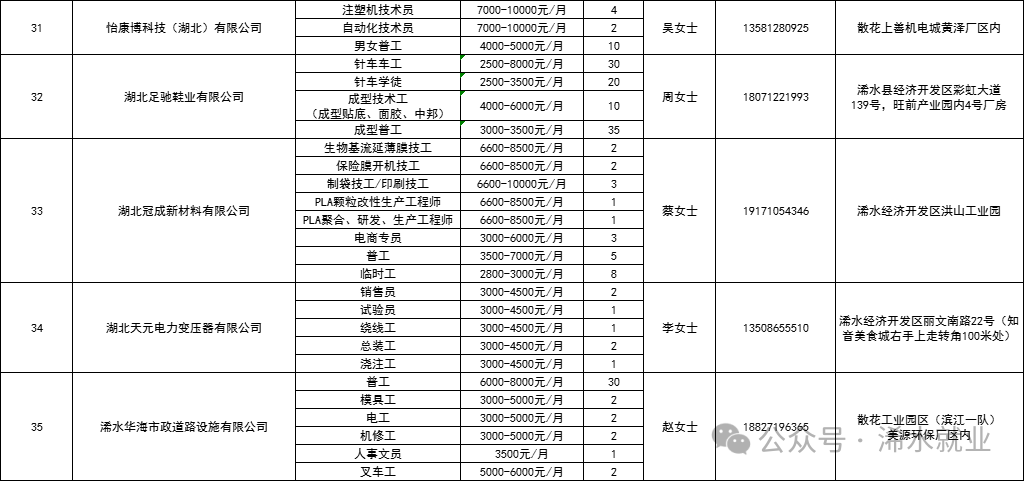 | 31 | 怡康博科技（湖北）有限公司 | 注塑机技术员 | 7000-10000元/月 | 4 | 吴女士 | 13581280925 | 散花上善机电城黄泽厂区内 |
|---|---|---|---|---|---|---|---|
| | | 自动化技术员 | 7000-10000元/月 | 2 | | | |
| | | 男女普工 | 4000-5000元/月 | 10 | | | |
| 32 | 湖北足驰鞋业有限公司 | 针车车工 | 2500-8000元/月 | 30 | 周女士 | 18071221993 | 浠水县经济开发区彩虹大道139号，旺前产业园内4号厂房 |
| | | 针车学徒 | 2500-3500元/月 | 20 | | | |
| | | 成型技术工（成型贴底、面胶、中邦） | 4000-6000元/月 | 10 | | | |
| | | 成型普工 | 3000-3500元/月 | 35 | | | |
| 33 | 湖北冠成新材料有限公司 | 生物基流延薄膜技工 | 6600-8500元/月 | 2 | 蔡女士 | 19171054346 | 浠水经济开发区洪山工业园 |
| | | 保险膜开机技工 | 6600-8500元/月 | 2 | | | |
| | | 制袋技工/印刷技工 | 6600-10000元/月 | 3 | | | |
| | | PLA颗粒改性生产工程师 | 6600-8500元/月 | 1 | | | |
| | | PLA聚合、研发、生产工程师 | 6600-8500元/月 | 1 | | | |
| | | 电商专员 | 3000-6000元/月 | 3 | | | |
| | | 普工 | 3500-7000元/月 | 5 | | | |
| | | 临时工 | 2800-3000元/月 | 8 | | | |
| 34 | 湖北天元电力变压器有限公司 | 销售员 | 3000-4500元/月 | 2 | 李女士 | 13508655510 | 浠水经济开发区丽文南路22号（知音美食城右手上走转角100米处） |
| | | 试验员 | 3000-4500元/月 | 1 | | | |
| | | 绕线工 | 3000-4500元/月 | 1 | | | |
| | | 总装工 | 3000-4500元/月 | 2 | | | |
| | | 浇注工 | 3000-4500元/月 | 1 | | | |
| 35 | 浠水华海市政道路设施有限公司 | 普工 | 6000-8000元/月 | 30 | 赵女士 | 18827196365 | 散花工业园区（滨江一队）美源环保厂区内 |
| | | 模具工 | 3000-5000元/月 | 2 | | | |
| | | 电工 | 3000-5000元/月 | 2 | | | |
| | | 机修工 | 3000-5000元/月 | 2 | | | |
| | | 人事文员 | 3500元/月 | 1 | | | |
| | | 叉车工 | 5000-6000元/月 | 2 | | | |

公众号 · 浠水就业